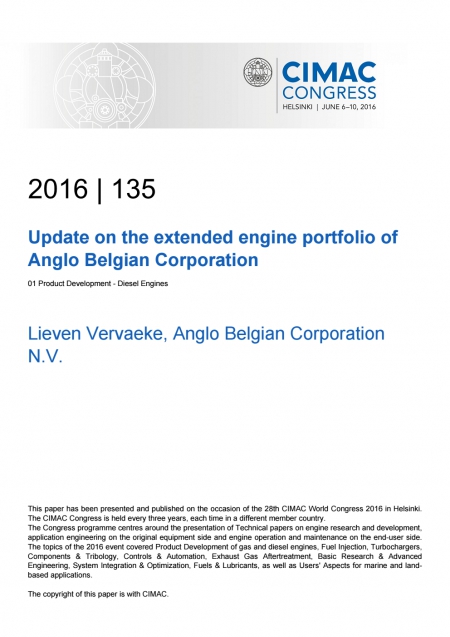 CIMAC CONGRESS
HELSINKI | JUNE 6–10, 2016

2016 | 135

Update on the extended engine portfolio of Anglo Belgian Corporation

01 Product Development - Diesel Engines

Lieven Vervaeke, Anglo Belgian Corporation N.V.

This paper has been presented and published on the occasion of the 28th CIMAC World Congress 2016 in Helsinki. The CIMAC Congress is held every three years, each time in a different member country.
The Congress programme centres around the presentation of Technical papers on engine research and development, application engineering on the original equipment side and engine operation and maintenance on the end-user side. The topics of the 2016 event covered Product Development of gas and diesel engines, Fuel Injection, Turbochargers, Components & Tribology, Controls & Automation, Exhaust Gas Aftertreatment, Basic Research & Advanced Engineering, System Integration & Optimization, Fuels & Lubricants, as well as Users' Aspects for marine and land-based applications.

The copyright of this paper is with CIMAC.